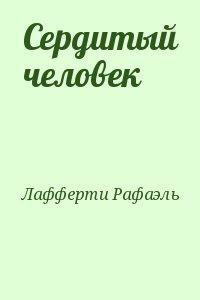 Сердитый человек

Лафферти Рафаэль